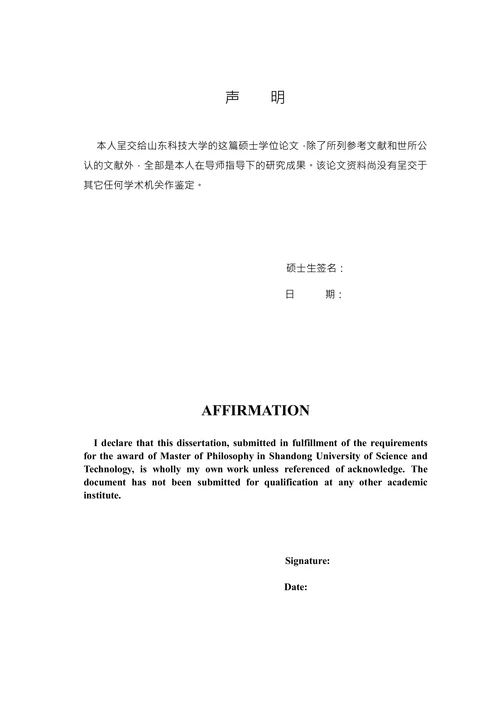 声　明

本人呈交给山东科技大学的这篇硕士学位论文，除了所列参考文献和世所公认的文献外，全部是本人在导师指导下的研究成果。该论文资料尚没有呈交于其它任何学术机关作鉴定。

硕士生签名：

日　　期：

AFFIRMATION

I declare that this dissertation, submitted in fulfillment of the requirements for the award of Master of Philosophy in Shandong University of Science and Technology, is wholly my own work unless referenced of acknowledge. The document has not been submitted for qualification at any other academic institute.

Signature:

Date: